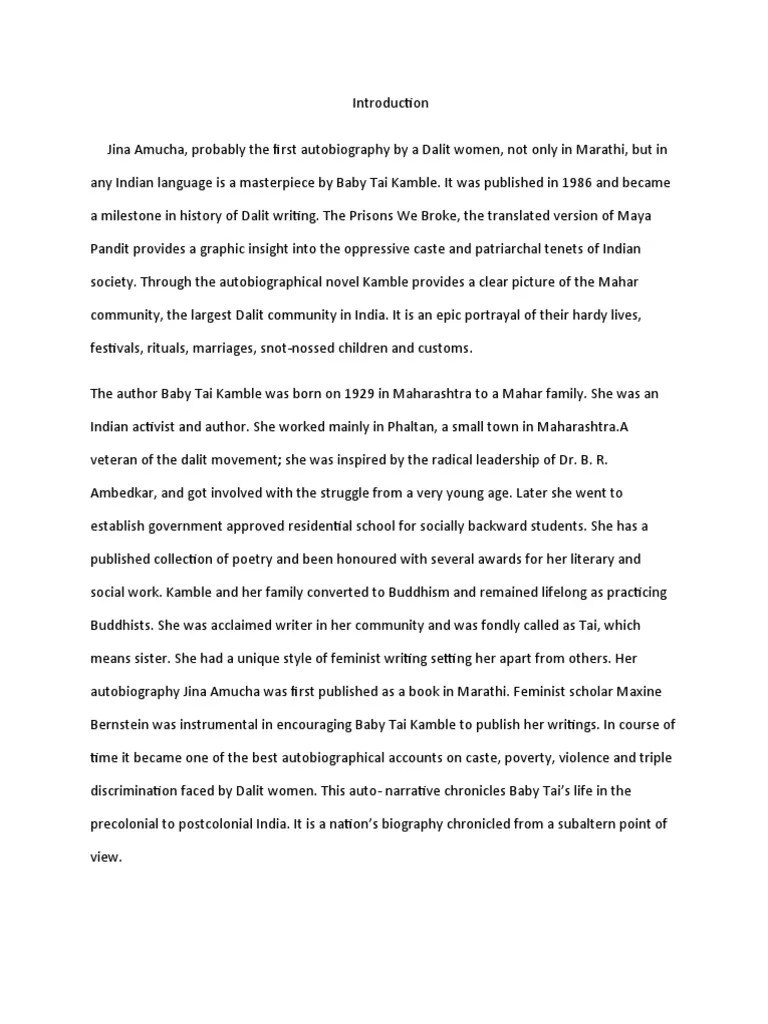 Introduction

Jina Amucha, probably the first autobiography by a Dalit women, not only in Marathi, but in any Indian language is a masterpiece by Baby Tai Kamble. It was published in 1986 and became a milestone in history of Dalit writing. The Prisons We Broke, the translated version of Maya Pandit provides a graphic insight into the oppressive caste and patriarchal tenets of Indian society. Through the autobiographical novel Kamble provides a clear picture of the Mahar community, the largest Dalit community in India. It is an epic portrayal of their hardy lives, festivals, rituals, marriages, snot-nossed children and customs.

The author Baby Tai Kamble was born on 1929 in Maharashtra to a Mahar family. She was an Indian activist and author. She worked mainly in Phaltan, a small town in Maharashtra.A veteran of the dalit movement; she was inspired by the radical leadership of Dr. B. R. Ambedkar, and got involved with the struggle from a very young age. Later she went to establish government approved residential school for socially backward students. She has a published collection of poetry and been honoured with several awards for her literary and social work. Kamble and her family converted to Buddhism and remained lifelong as practicing Buddhists. She was acclaimed writer in her community and was fondly called as Tai, which means sister. She had a unique style of feminist writing setting her apart from others. Her autobiography Jina Amucha was first published as a book in Marathi. Feminist scholar Maxine Bernstein was instrumental in encouraging Baby Tai Kamble to publish her writings. In course of time it became one of the best autobiographical accounts on caste, poverty, violence and triple discrimination faced by Dalit women. This auto- narrative chronicles Baby Tai's life in the precolonial to postcolonial India. It is a nation's biography chronicled from a subaltern point of view.